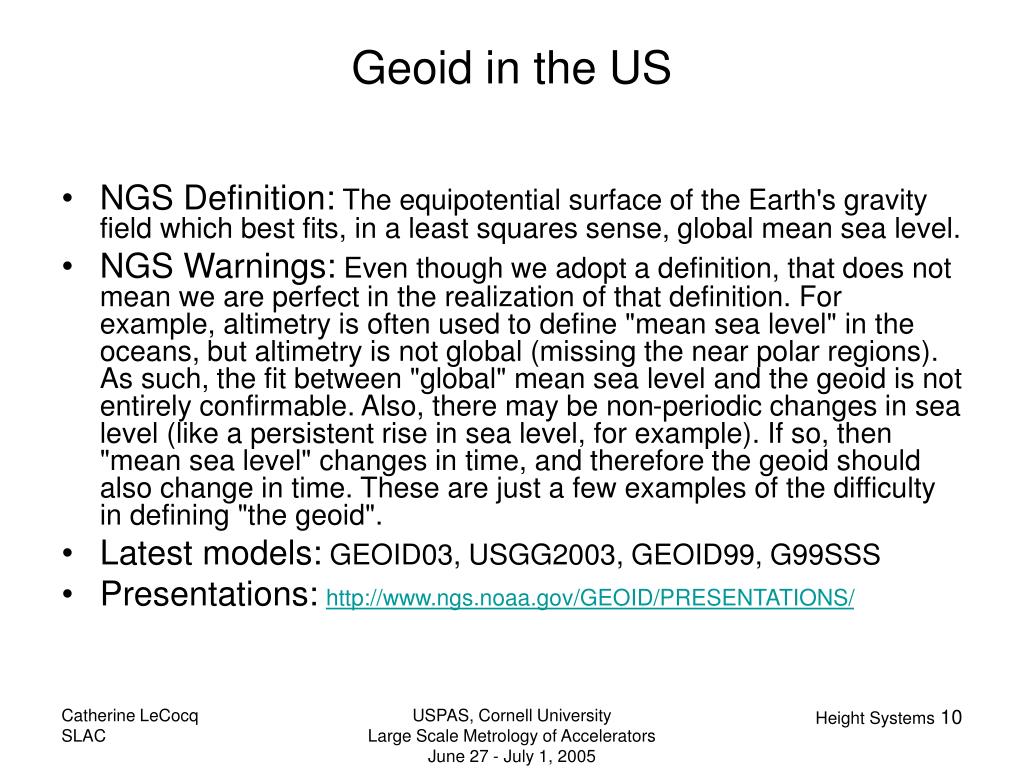 Geoid in the US

• NGS Definition: The equipotential surface of the Earth's gravity field which best fits, in a least squares sense, global mean sea level.
• NGS Warnings: Even though we adopt a definition, that does not mean we are perfect in the realization of that definition. For example, altimetry is often used to define "mean sea level" in the oceans, but altimetry is not global (missing the near polar regions). As such, the fit between "global" mean sea level and the geoid is not entirely confirmable. Also, there may be non-periodic changes in sea level (like a persistent rise in sea level, for example). If so, then "mean sea level" changes in time, and therefore the geoid should also change in time. These are just a few examples of the difficulty in defining "the geoid".
• Latest models: GEOID03, USGG2003, GEOID99, G99SSS
• Presentations: http://www.ngs.noaa.gov/GEOID/PRESENTATIONS/

Catherine LeCocq
SLAC

USPAS, Cornell University
Large Scale Metrology of Accelerators
June 27 - July 1, 2005

Height Systems 10